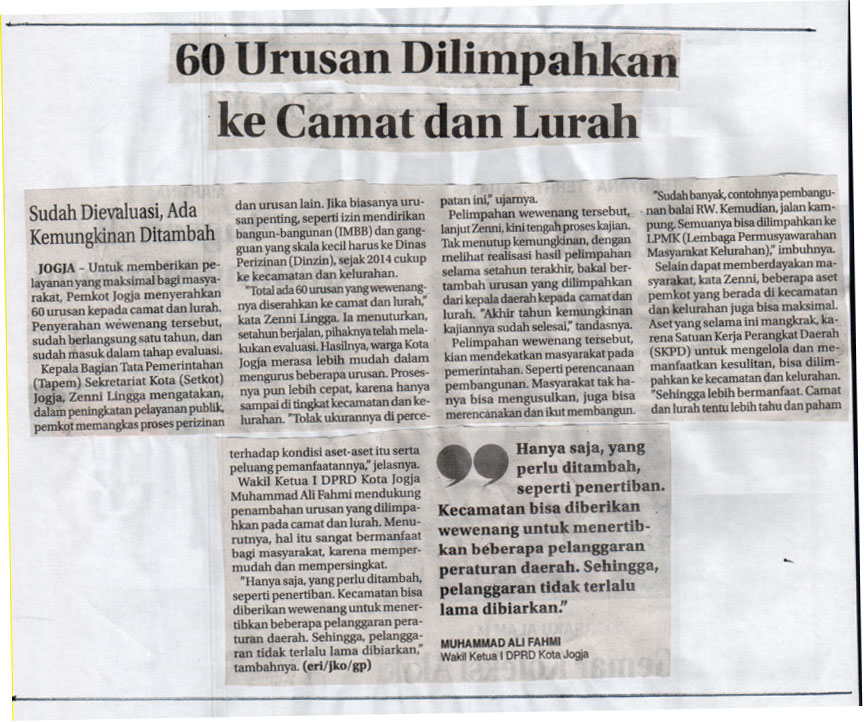 60 Urusan Dilimpahkan ke Camat dan Lurah

Sudah Dievaluasi, Ada Kemungkinan Ditambah

JOGJA – Untuk memberikan pelayanan yang maksimal bagi masyarakat, Pemkot Jogja menyerahkan 60 urusan kepada camat dan lurah. Penyerahan wewenang tersebut, sudah berlangsung satu tahun, dan sudah masuk dalam tahap evaluasi.

Kepala Bagian Tata Pemerintahan (Tapem) Sekretariat Kota (Setkot) Jogja, Zenni Lingga mengatakan, dalam peningkatan pelayanan publik, pemkot memangkas proses perizinan dan urusan lain. Jika biasanya urusan penting, seperti izin mendirikan bangun-bangunan (IMBB) dan gangguan yang skala kecil harus ke Dinas Perizinan (Dinzin), sejak 2014 cukup ke kecamatan dan kelurahan.

"Total ada 60 urusan yang wewenangnya diserahkan ke camat dan lurah," kata Zenni Lingga. Ia menuturkan, setahun berjalan, pihaknya telah melakukan evaluasi. Hasilnya, warga Kota Jogja merasa lebih mudah dalam mengurus beberapa urusan. Prosesnya pun lebih cepat, karena hanya sampai di tingkat kecamatan dan kelurahan. "Tolak ukurannya di percepatan ini," ujarnya.

Pelimpahan wewenang tersebut, lanjut Zenni, kini tengah proses kajian. Tak menutup kemungkinan, dengan melihat realisasi hasil pelimpahan selama setahun terakhir, bakal bertambah urusan yang dilimpahkan dari kepala daerah kepada camat dan lurah. "Akhir tahun kemungkinan kajiannya sudah selesai," tandasnya.

Pelimpahan wewenang tersebut, kian mendekatkan masyarakat pada pemerintahan. Seperti perencanaan pembangunan. Masyarakat tak hanya bisa mengusulkan, juga bisa merencanakan dan ikut membangun.

"Sudah banyak, contohnya pembangunan balai RW. Kemudian, jalan kampung. Semuanya bisa dilimpahkan ke LPMK (Lembaga Permusyawarahan Masyarakat Kelurahan)," imbuhnya.

Selain dapat memberdayakan masyarakat, kata Zenni, beberapa aset pemkot yang berada di kecamatan dan kelurahan juga bisa maksimal. Aset yang selama ini mangkrak, karena Satuan Kerja Perangkat Daerah (SKPD) untuk mengelola dan memanfaatkan kesulitan, bisa dilimpahkan ke kecamatan dan kelurahan. "Sehingga lebih bermanfaat. Camat dan lurah tentu lebih tahu dan paham terhadap kondisi aset-aset itu serta peluang pemanfaatannya," jelasnya.

Wakil Ketua I DPRD Kota Jogja Muhammad Ali Fahmi mendukung penambahan urusan yang dilimpahkan pada camat dan lurah. Menurutnya, hal itu sangat bermanfaat bagi masyarakat, karena mempermudah dan mempersingkat.

"Hanya saja, yang perlu ditambah, seperti penertiban. Kecamatan bisa diberikan wewenang untuk menertibkan beberapa pelanggaran peraturan daerah. Sehingga, pelanggaran tidak terlalu lama dibiarkan," tambahnya. (eri/jko/gp)

Hanya saja, yang perlu ditambah, seperti penertiban. Kecamatan bisa diberikan wewenang untuk menertibkan beberapa pelanggaran peraturan daerah. Sehingga, pelanggaran tidak terlalu lama dibiarkan."

MUHAMMAD ALI FAHMI
Wakil Ketua I DPRD Kota Jogja